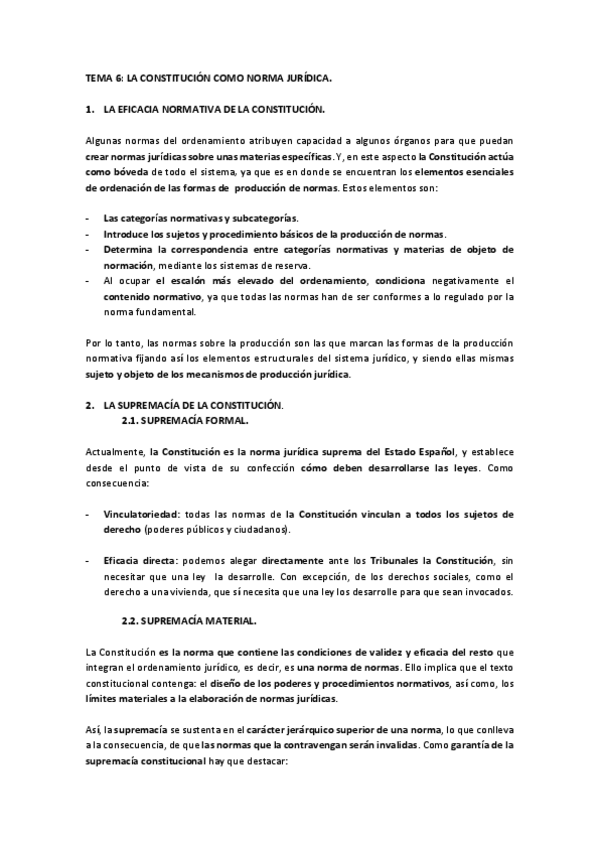 TEMA 6: LA CONSTITUCIÓN COMO NORMA JURÍDICA.

1. LA EFICACIA NORMATIVA DE LA CONSTITUCIÓN.

Algunas normas del ordenamiento atribuyen capacidad a algunos órganos para que puedan crear normas jurídicas sobre unas materias específicas. Y, en este aspecto la Constitución actúa como bóveda de todo el sistema, ya que es en donde se encuentran los elementos esenciales de ordenación de las formas de producción de normas. Estos elementos son:

- Las categorías normativas y subcategorías.
- Introduce los sujetos y procedimiento básicos de la producción de normas.
- Determina la correspondencia entre categorías normativas y materias de objeto de normación, mediante los sistemas de reserva.
- Al ocupar el escalón más elevado del ordenamiento, condiciona negativamente el contenido normativo, ya que todas las normas han de ser conformes a lo regulado por la norma fundamental.

Por lo tanto, las normas sobre la producción son las que marcan las formas de la producción normativa fijando así los elementos estructurales del sistema jurídico, y siendo ellas mismas sujeto y objeto de los mecanismos de producción jurídica.

2. LA SUPREMACÍA DE LA CONSTITUCIÓN.
2.1. SUPREMACÍA FORMAL.

Actualmente, la Constitución es la norma jurídica suprema del Estado Español, y establece desde el punto de vista de su confección cómo deben desarrollarse las leyes. Como consecuencia:

- Vinculatoriedad: todas las normas de la Constitución vinculan a todos los sujetos de derecho (poderes públicos y ciudadanos).

- Eficacia directa: podemos alegar directamente ante los Tribunales la Constitución, sin necesitar que una ley la desarrolle. Con excepción, de los derechos sociales, como el derecho a una vivienda, que sí necesita que una ley los desarrolle para que sean invocados.

2.2. SUPREMACÍA MATERIAL.

La Constitución es la norma que contiene las condiciones de validez y eficacia del resto que integran el ordenamiento jurídico, es decir, es una norma de normas. Ello implica que el texto constitucional contenga: el diseño de los poderes y procedimientos normativos, así como, los límites materiales a la elaboración de normas jurídicas.

Así, la supremacía se sustenta en el carácter jerárquico superior de una norma, lo que conlleva a la consecuencia, de que las normas que la contravengan serán invalidas. Como garantía de la supremacía constitucional hay que destacar: